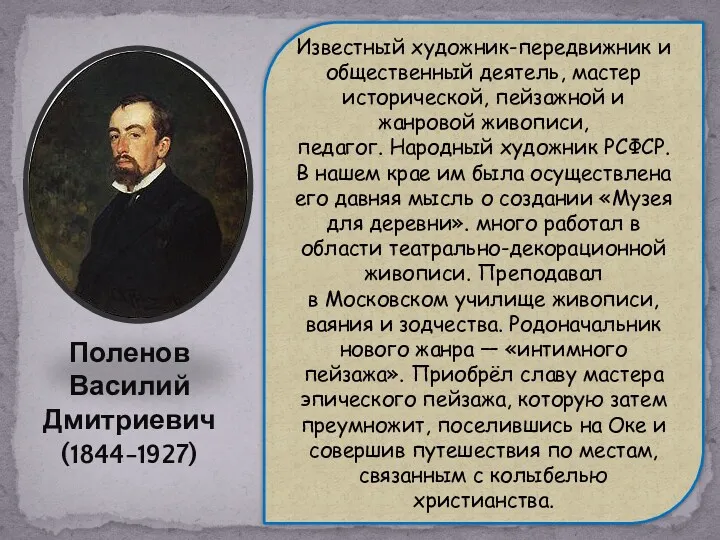 Поленов Василий Дмитриевич (1844–1927)

Известный художник-передвижник и общественный деятель, мастер исторической, пейзажной и жанровой живописи, педагог. Народный художник РСФСР. В нашем крае им была осуществлена его давняя мысль о создании «Музея для деревни». много работал в области театрально-декорационной живописи. Преподавал в Московском училище живописи, ваяния и зодчества. Родоначальник нового жанра — «интимного пейзажа». Приобрёл славу мастера эпического пейзажа, которую затем преумножит, поселившись на Оке и совершив путешествия по местам, связанным с колыбелью христианства.